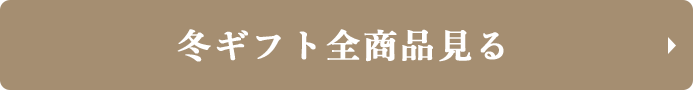 冬ギフト全商品見る